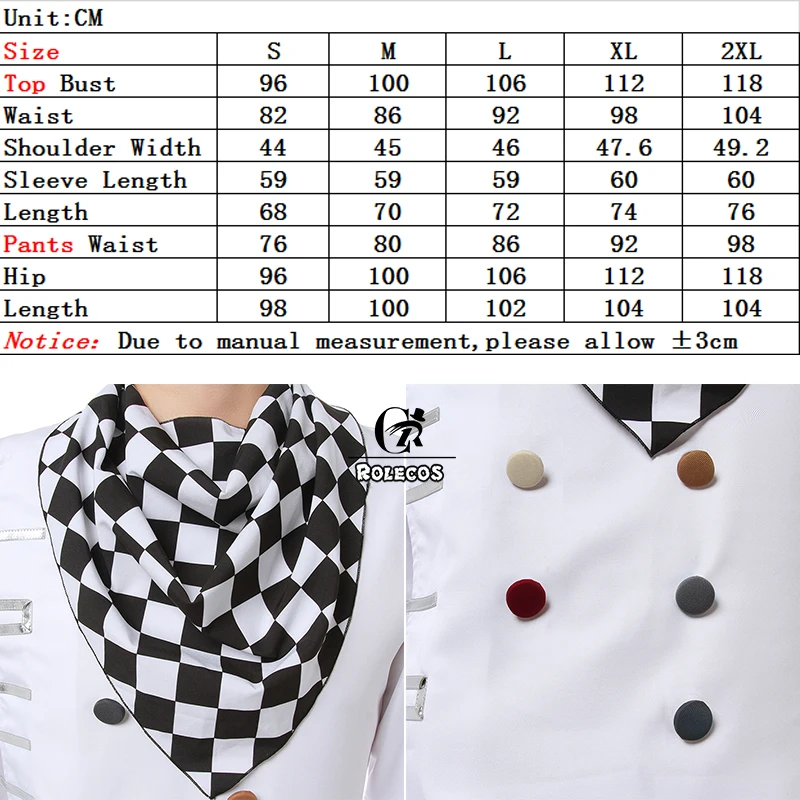 Unit:CM

| Size | S | M | L | XL | 2XL |
|---|---|---|---|---|---|
| Top Bust | 96 | 100 | 106 | 112 | 118 |
| Waist | 82 | 86 | 92 | 98 | 104 |
| Shoulder Width | 44 | 45 | 46 | 47.6 | 49.2 |
| Sleeve Length | 59 | 59 | 59 | 60 | 60 |
| Length | 68 | 70 | 72 | 74 | 76 |
| Pants Waist | 76 | 80 | 86 | 92 | 98 |
| Hip | 96 | 100 | 106 | 112 | 118 |
| Length | 98 | 100 | 102 | 104 | 104 |

Notice: Due to manual measurement,please allow ±3cm

ROLECOS